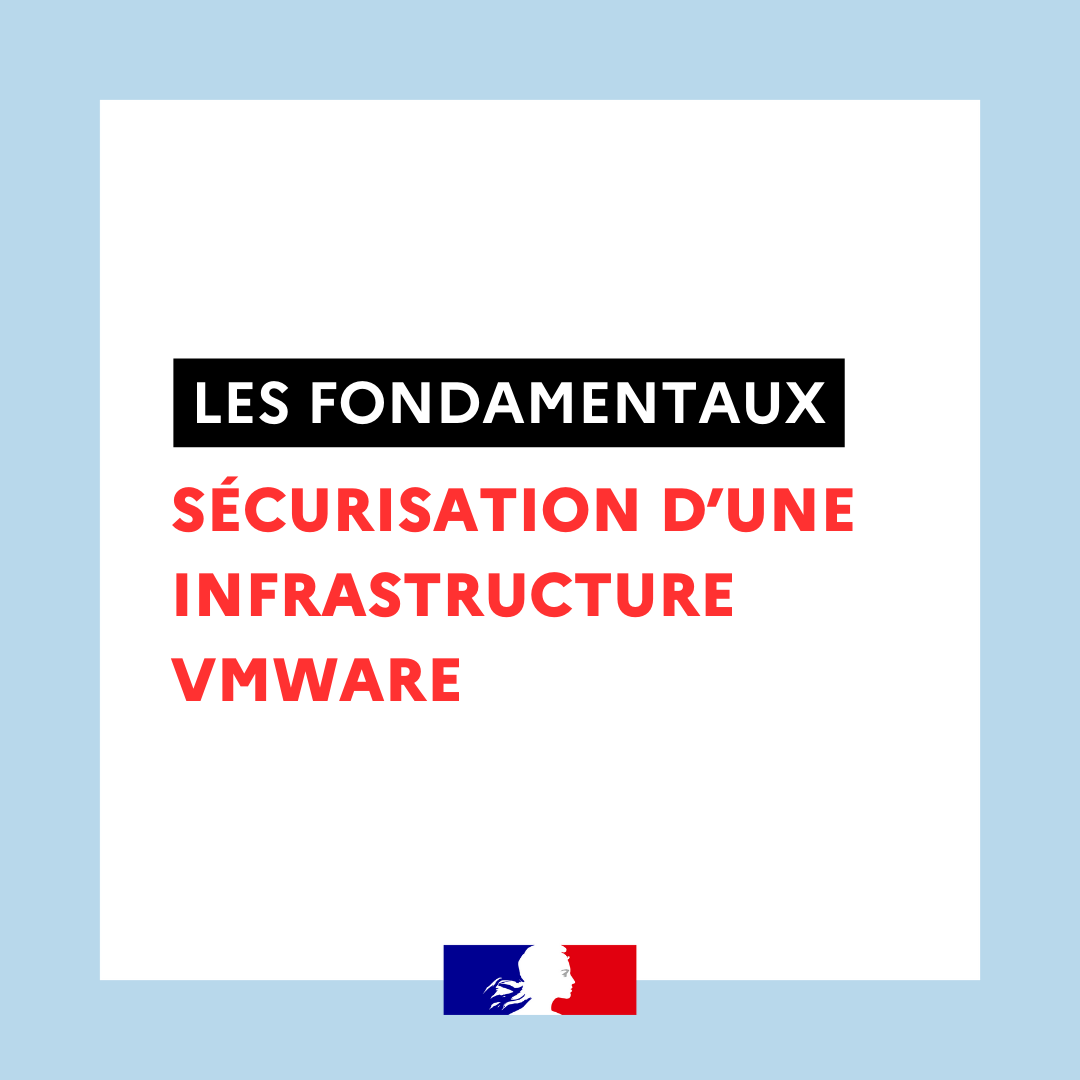 LES FONDAMENTAUX

SÉCURISATION D'UNE INFRASTRUCTURE VMWARE